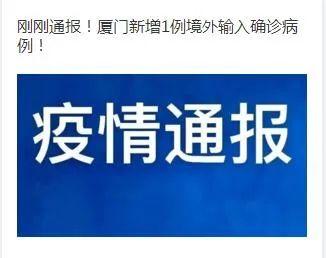 刚刚通报！厦门新增1例境外输入确诊病例！

疫情通报